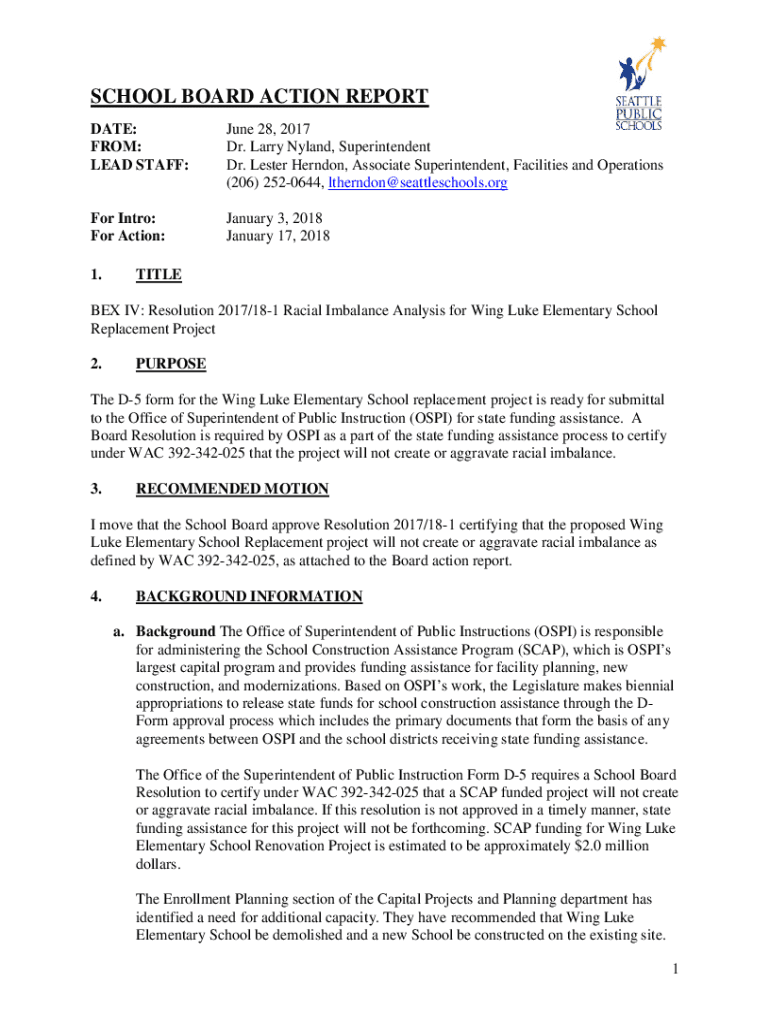 SEATTLE PUBLIC SCHOOLS

SCHOOL BOARD ACTION REPORT

DATE: June 28, 2017
FROM: Dr. Larry Nyland, Superintendent
LEAD STAFF: Dr. Lester Herndon, Associate Superintendent, Facilities and Operations (206) 252-0644, ltherndon@seattleschools.org

For Intro: January 3, 2018
For Action: January 17, 2018

1. TITLE

BEX IV: Resolution 2017/18-1 Racial Imbalance Analysis for Wing Luke Elementary School Replacement Project

2. PURPOSE

The D-5 form for the Wing Luke Elementary School replacement project is ready for submittal to the Office of Superintendent of Public Instruction (OSPI) for state funding assistance. A Board Resolution is required by OSPI as a part of the state funding assistance process to certify under WAC 392-342-025 that the project will not create or aggravate racial imbalance.

3. RECOMMENDED MOTION

I move that the School Board approve Resolution 2017/18-1 certifying that the proposed Wing Luke Elementary School Replacement project will not create or aggravate racial imbalance as defined by WAC 392-342-025, as attached to the Board action report.

4. BACKGROUND INFORMATION

a. Background The Office of Superintendent of Public Instructions (OSPI) is responsible for administering the School Construction Assistance Program (SCAP), which is OSPI's largest capital program and provides funding assistance for facility planning, new construction, and modernizations. Based on OSPI's work, the Legislature makes biennial appropriations to release state funds for school construction assistance through the D-Form approval process which includes the primary documents that form the basis of any agreements between OSPI and the school districts receiving state funding assistance.

The Office of the Superintendent of Public Instruction Form D-5 requires a School Board Resolution to certify under WAC 392-342-025 that a SCAP funded project will not create or aggravate racial imbalance. If this resolution is not approved in a timely manner, state funding assistance for this project will not be forthcoming. SCAP funding for Wing Luke Elementary School Renovation Project is estimated to be approximately $2.0 million dollars.

The Enrollment Planning section of the Capital Projects and Planning department has identified a need for additional capacity. They have recommended that Wing Luke Elementary School be demolished and a new School be constructed on the existing site.

1